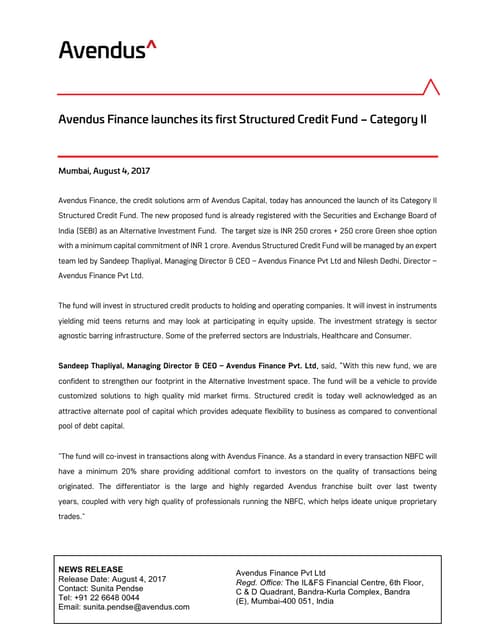 Avendus^

Avendus Finance launches its first Structured Credit Fund – Category II

Mumbai, August 4, 2017

Avendus Finance, the credit solutions arm of Avendus Capital, today has announced the launch of its Category II Structured Credit Fund. The new proposed fund is already registered with the Securities and Exchange Board of India (SEBI) as an Alternative Investment Fund. The target size is INR 250 crores + 250 crore Green shoe option with a minimum capital commitment of INR 1 crore. Avendus Structured Credit Fund will be managed by an expert team led by Sandeep Thapliyal, Managing Director & CEO – Avendus Finance Pvt Ltd and Nilesh Dedhi, Director – Avendus Finance Pvt Ltd.

The fund will invest in structured credit products to holding and operating companies. It will invest in instruments yielding mid teens returns and may look at participating in equity upside. The investment strategy is sector agnostic barring infrastructure. Some of the preferred sectors are Industrials, Healthcare and Consumer.

Sandeep Thapliyal, Managing Director & CEO – Avendus Finance Pvt. Ltd, said, "With this new fund, we are confident to strengthen our footprint in the Alternative Investment space. The fund will be a vehicle to provide customized solutions to high quality mid market firms. Structured credit is today well acknowledged as an attractive alternate pool of capital which provides adequate flexibility to business as compared to conventional pool of debt capital.

"The fund will co-invest in transactions along with Avendus Finance. As a standard in every transaction NBFC will have a minimum 20% share providing additional comfort to investors on the quality of transactions being originated. The differentiator is the large and highly regarded Avendus franchise built over last twenty years, coupled with very high quality of professionals running the NBFC, which helps ideate unique proprietary trades."

NEWS RELEASE
Release Date: August 4, 2017
Contact: Sunita Pendse
Tel: +91 22 6648 0044
Email: sunita.pendse@avendus.com

Avendus Finance Pvt Ltd
Regd. Office: The IL&FS Financial Centre, 6th Floor, C & D Quadrant, Bandra-Kurla Complex, Bandra (E), Mumbai-400 051, India